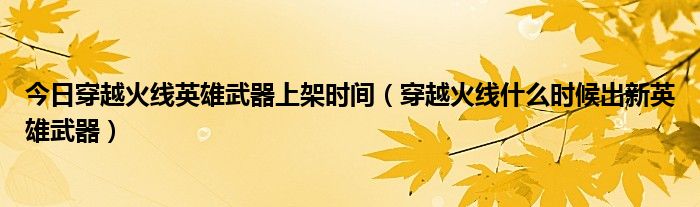 今日穿越火线英雄武器上架时间（穿越火线什么时候出新英雄武器）